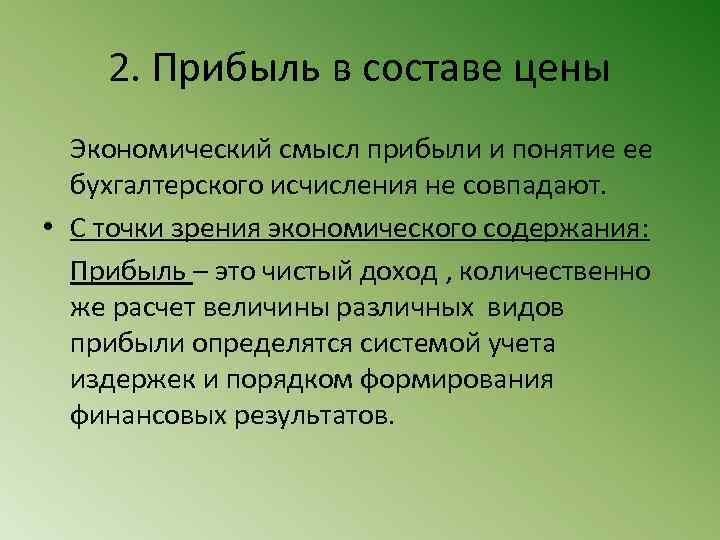 2. Прибыль в составе цены

Экономический смысл прибыли и понятие ее бухгалтерского исчисления не совпадают.

• С точки зрения экономического содержания:

Прибыль – это чистый доход , количественно же расчет величины различных видов прибыли определятся системой учета издержек и порядком формирования финансовых результатов.